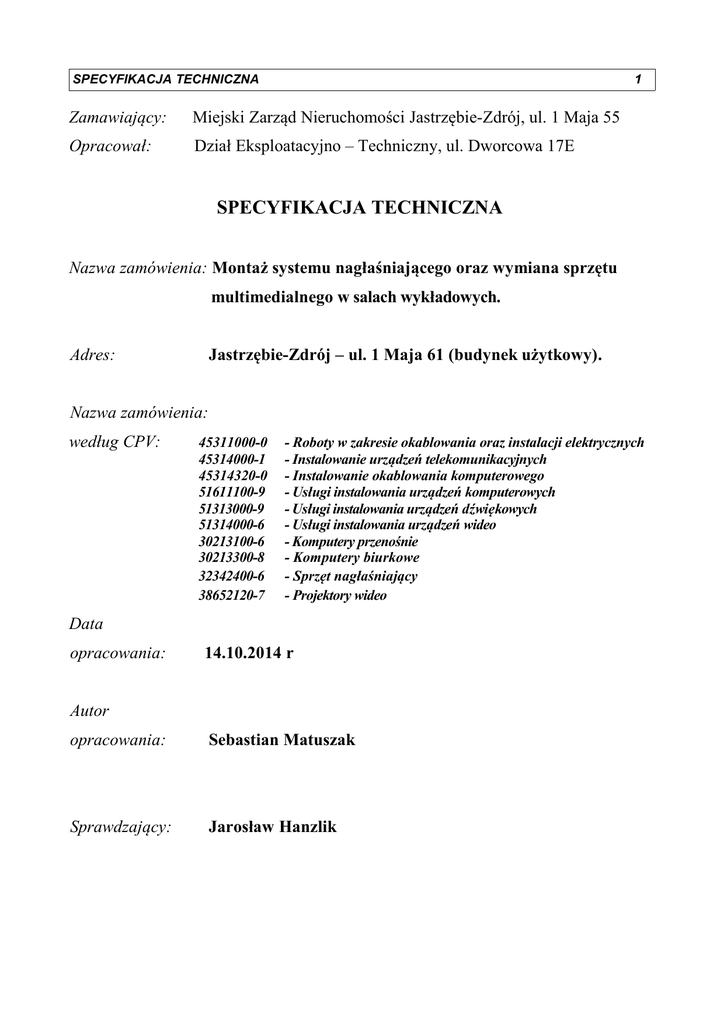 SPECYFIKACJA TECHNICZNA 1

Zamawiający: Miejski Zarząd Nieruchomości Jastrzębie-Zdrój, ul. 1 Maja 55
Opracował: Dział Eksploatacyjno – Techniczny, ul. Dworcowa 17E

SPECYFIKACJA TECHNICZNA

Nazwa zamówienia: Montaż systemu nagłaśniającego oraz wymiana sprzętu multimedialnego w salach wykładowych.

Adres: Jastrzębie-Zdrój – ul. 1 Maja 61 (budynek użytkowy).

Nazwa zamówienia:
według CPV: 45311000-0 - Roboty w zakresie okablowania oraz instalacji elektrycznych
45314000-1 - Instalowanie urządzeń telekomunikacyjnych
45314320-0 - Instalowanie okablowania komputerowego
51611100-9 - Usługi instalowania urządzeń komputerowych
51313000-9 - Usługi instalowania urządzeń dźwiękowych
51314000-6 - Usługi instalowania urządzeń wideo
30213100-6 - Komputery przenośnie
30213300-8 - Komputery biurkowe
32342400-6 - Sprzęt nagłaśniający
38652120-7 - Projektory wideo

Data
opracowania: 14.10.2014 r

Autor
opracowania: Sebastian Matuszak

Sprawdzający: Jarosław Hanzlik